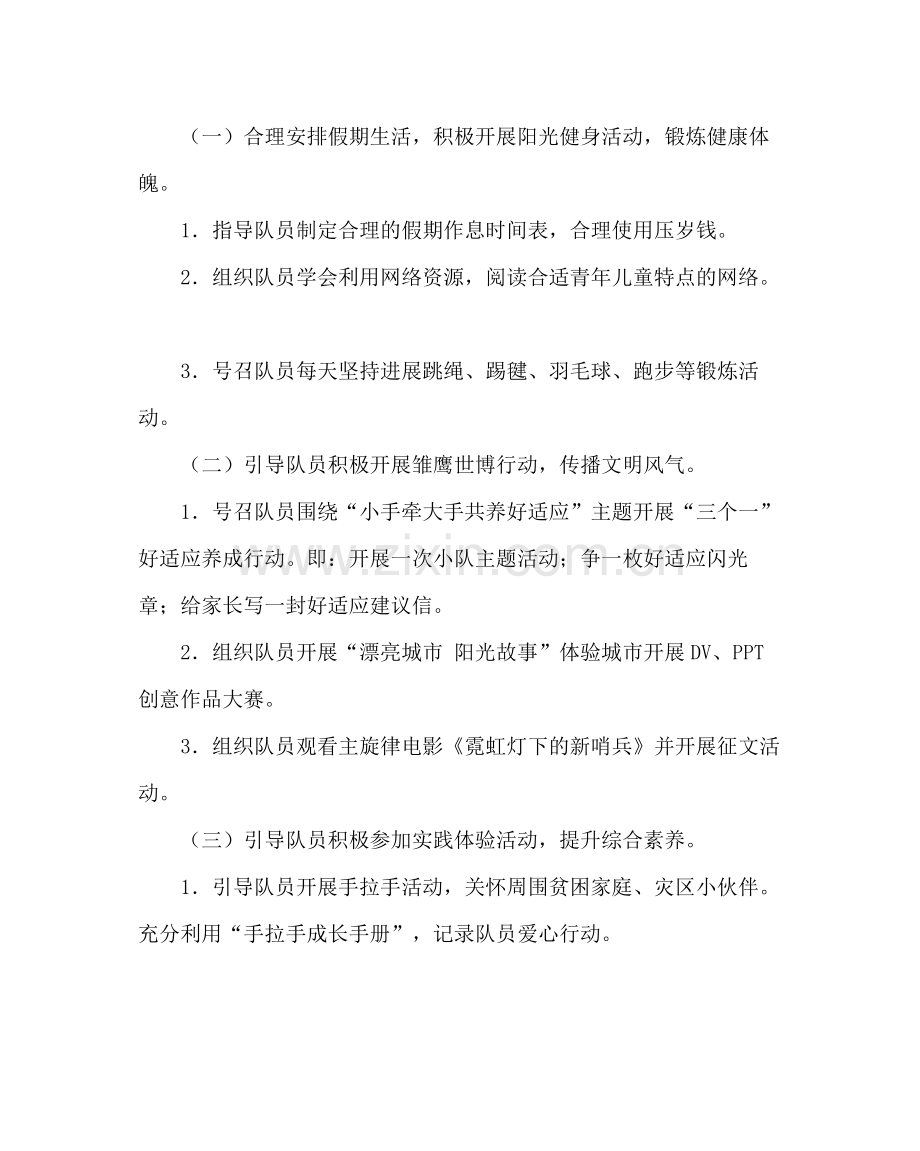 （一）合理安排假期生活，积极开展阳光健身活动，锻炼健康体魄。

1．指导队员制定合理的假期作息时间表，合理使用压岁钱。

2．组织队员学会利用网络资源，阅读合适青年儿童特点的网络。

3．号召队员每天坚持进展跳绳、踢毽、羽毛球、跑步等锻炼活动。

（二）引导队员积极开展雏鹰世博行动，传播文明风气。

1．号召队员围绕“小手牵大手共养好适应”主题开展“三个一”好适应养成行动。即：开展一次小队主题活动；争一枚好适应闪光章；给家长写一封好适应建议信。

2．组织队员开展“漂亮城市 阳光故事”体验城市开展DV、PPT创意作品大赛。

3．组织队员观看主旋律电影《霓虹灯下的新哨兵》并开展征文活动。

（三）引导队员积极参加实践体验活动，提升综合素养。

1．引导队员开展手拉手活动，关怀周围贫困家庭、灾区小伙伴。充分利用“手拉手成长手册”，记录队员爱心行动。

www.zixin.com.cn